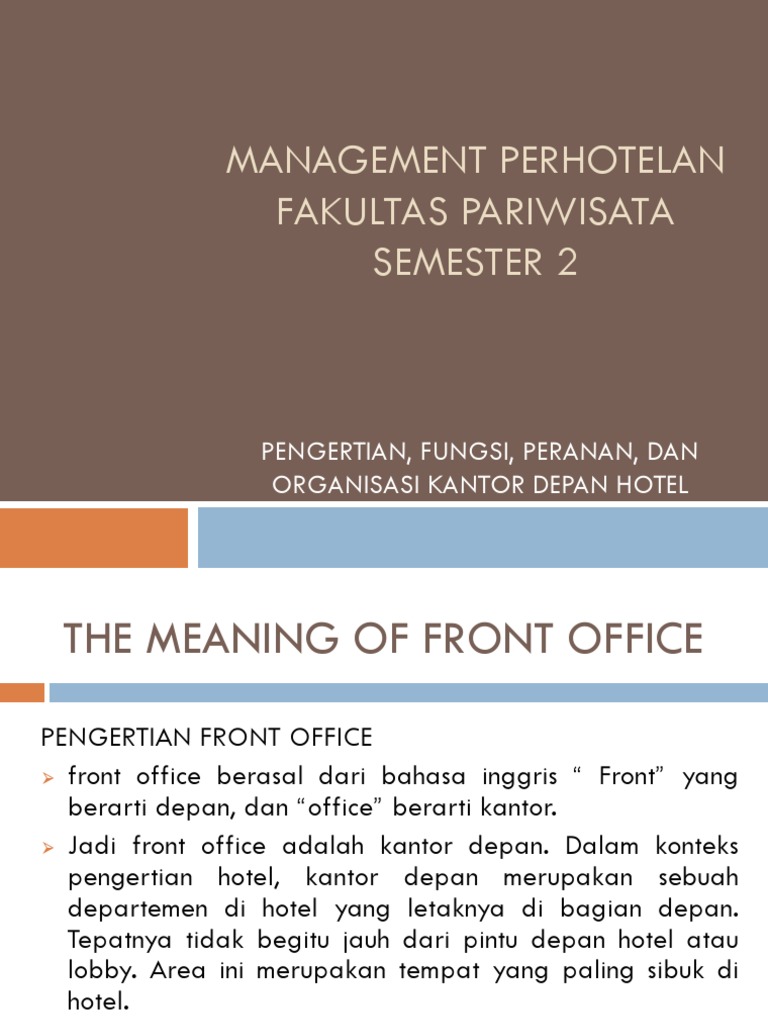 MANAGEMENT PERHOTELAN FAKULTAS PARIWISATA SEMESTER 2

PENGERTIAN, FUNGSI, PERANAN, DAN ORGANISASI KANTOR DEPAN HOTEL

THE MEANING OF FRONT OFFICE

PENGERTIAN FRONT OFFICE

front office berasal dari bahasa inggris “ Front” yang berarti depan, dan “office” berarti kantor.

Jadi front office adalah kantor depan. Dalam konteks pengertian hotel, kantor depan merupakan sebuah departemen di hotel yang letaknya di bagian depan. Tepatnya tidak begitu jauh dari pintu depan hotel atau lobby. Area ini merupakan tempat yang paling sibuk di hotel.